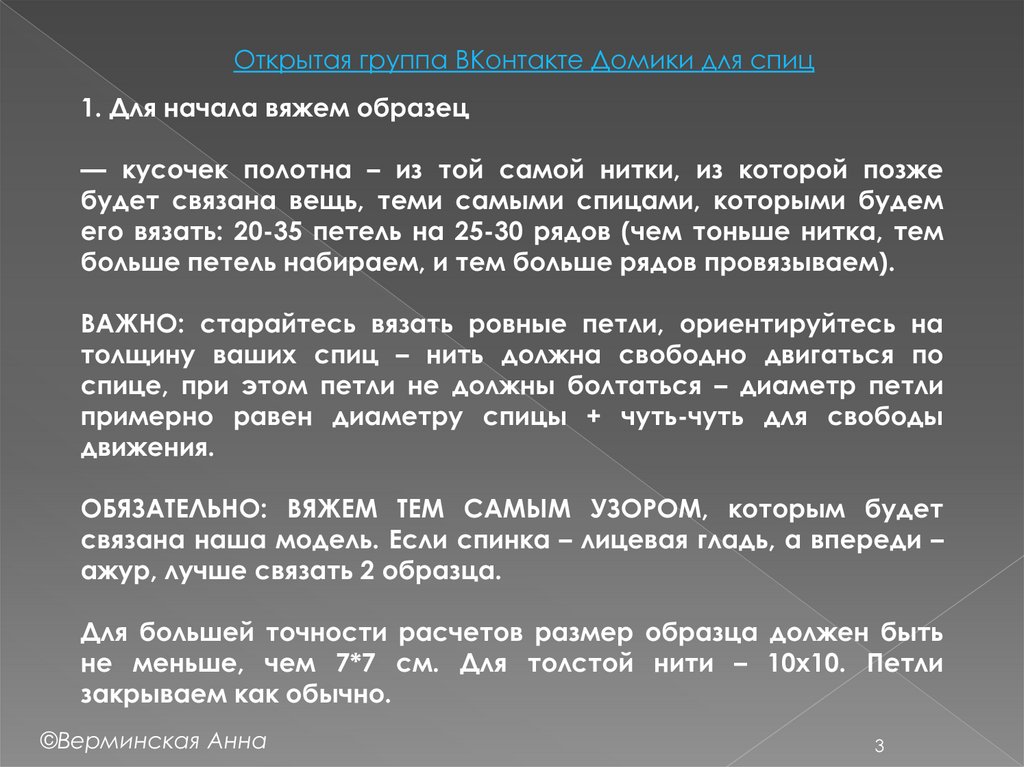 Открытая группа ВКонтакте Домики для спиц

1. Для начала вяжем образец

— кусочек полотна – из той самой нитки, из которой позже будет связана вещь, теми самыми спицами, которыми будем его вязать: 20-35 петель на 25-30 рядов (чем тоньше нитка, тем больше петель набираем, и тем больше рядов провязываем).

ВАЖНО: старайтесь вязать ровные петли, ориентируйтесь на толщину ваших спиц – нить должна свободно двигаться по спице, при этом петли не должны болтаться – диаметр петли примерно равен диаметру спицы + чуть-чуть для свободы движения.

ОБЯЗАТЕЛЬНО: ВЯЖЕМ ТЕМ САМЫМ УЗОРОМ, которым будет связана наша модель. Если спинка – лицевая гладь, а впереди – ажур, лучше связать 2 образца.

Для большей точности расчетов размер образца должен быть не меньше, чем 7*7 см. Для толстой нити – 10х10. Петли закрываем как обычно.

©Верминская Анна

3